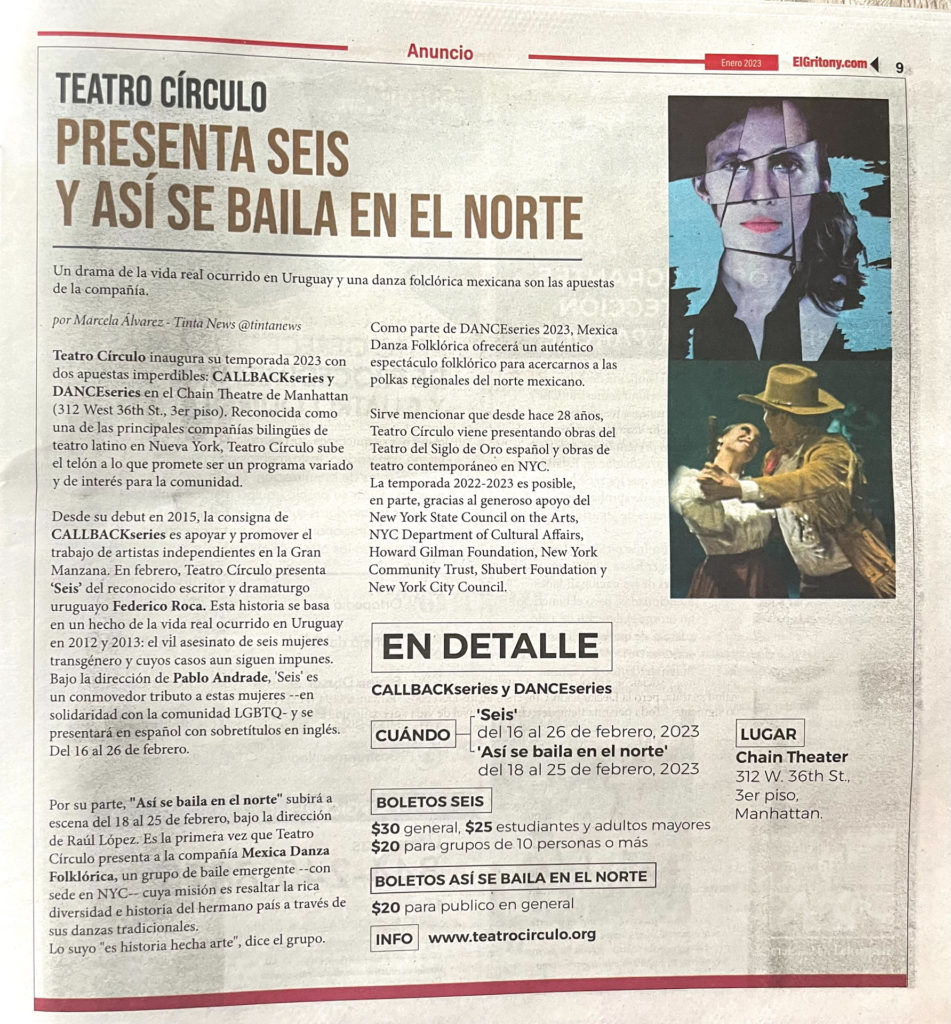 Anuncio

Enero 2023 ElGritony.com 9

TEATRO CÍRCULO
PRESENTA SEIS Y ASÍ SE BAILA EN EL NORTE

Un drama de la vida real ocurrido en Uruguay y una danza folclórica mexicana son las apuestas de la compañía.

por Marcela Álvarez - Tinta News @tintanews

Teatro Círculo inaugura su temporada 2023 con dos apuestas imperdibles: CALLBACKseries y DANCEseries en el Chain Theatre de Manhattan (312 West 36th St., 3er piso). Reconocida como una de las principales compañías bilingües de teatro latino en Nueva York, Teatro Círculo sube el telón a lo que promete ser un programa variado y de interés para la comunidad.

Desde su debut en 2015, la consigna de CALLBACKseries es apoyar y promover el trabajo de artistas independientes en la Gran Manzana. En febrero, Teatro Círculo presenta 'Seis' del reconocido escritor y dramaturgo uruguayo Federico Roca. Esta historia se basa en un hecho de la vida real ocurrido en Uruguay en 2012 y 2013: el vil asesinato de seis mujeres transgénero y cuyos casos aun siguen impunes. Bajo la dirección de Pablo Andrade, 'Seis' es un conmovedor tributo a estas mujeres --en solidaridad con la comunidad LGBTQ- y se presentará en español con sobretítulos en inglés. Del 16 al 26 de febrero.

Por su parte, "Así se baila en el norte" subirá a escena del 18 al 25 de febrero, bajo la dirección de Raúl López. Es la primera vez que Teatro Círculo presenta a la compañía Mexica Danza Folklórica, un grupo de baile emergente --con sede en NYC-- cuya misión es resaltar la rica diversidad e historia del hermano país a través de sus danzas tradicionales.
Lo suyo "es historia hecha arte", dice el grupo.

Como parte de DANCEseries 2023, Mexica Danza Folklórica ofrecerá un auténtico espectáculo folklórico para acercarnos a las polkas regionales del norte mexicano.

Sirve mencionar que desde hace 28 años, Teatro Círculo viene presentando obras del Teatro del Siglo de Oro español y obras de teatro contemporáneo en NYC.
La temporada 2022-2023 es posible, en parte, gracias al generoso apoyo del New York State Council on the Arts, NYC Department of Cultural Affairs, Howard Gilman Foundation, New York Community Trust, Shubert Foundation y New York City Council.

EN DETALLE

CALLBACKseries y DANCEseries

CUÁNDO
'Seis'
del 16 al 26 de febrero, 2023
'Así se baila en el norte'
del 18 al 25 de febrero, 2023

LUGAR
Chain Theater
312 W. 36th St., 3er piso, Manhattan.

BOLETOS SEIS
$30 general, $25 estudiantes y adultos mayores
$20 para grupos de 10 personas o más

BOLETOS ASÍ SE BAILA EN EL NORTE
$20 para publico en general

INFO www.teatrocirculo.org